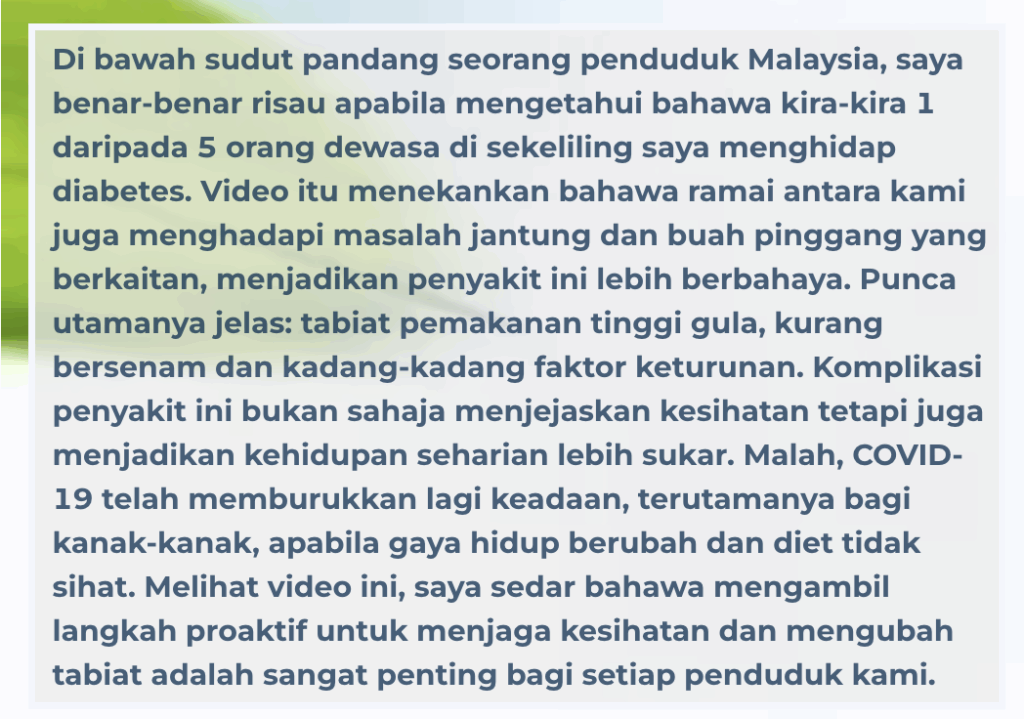 Di bawah sudut pandang seorang penduduk Malaysia, saya benar-benar risau apabila mengetahui bahawa kira-kira 1 daripada 5 orang dewasa di sekeliling saya menghidap diabetes. Video itu menekankan bahawa ramai antara kami juga menghadapi masalah jantung dan buah pinggang yang berkaitan, menjadikan penyakit ini lebih berbahaya. Punca utamanya jelas: tabiat pemakanan tinggi gula, kurang bersenam dan kadang-kadang faktor keturunan. Komplikasi penyakit ini bukan sahaja menjejaskan kesihatan tetapi juga menjadikan kehidupan seharian lebih sukar. Malah, COVID-19 telah memburukkan lagi keadaan, terutamanya bagi kanak-kanak, apabila gaya hidup berubah dan diet tidak sihat. Melihat video ini, saya sedar bahawa mengambil langkah proaktif untuk menjaga kesihatan dan mengubah tabiat adalah sangat penting bagi setiap penduduk kami.